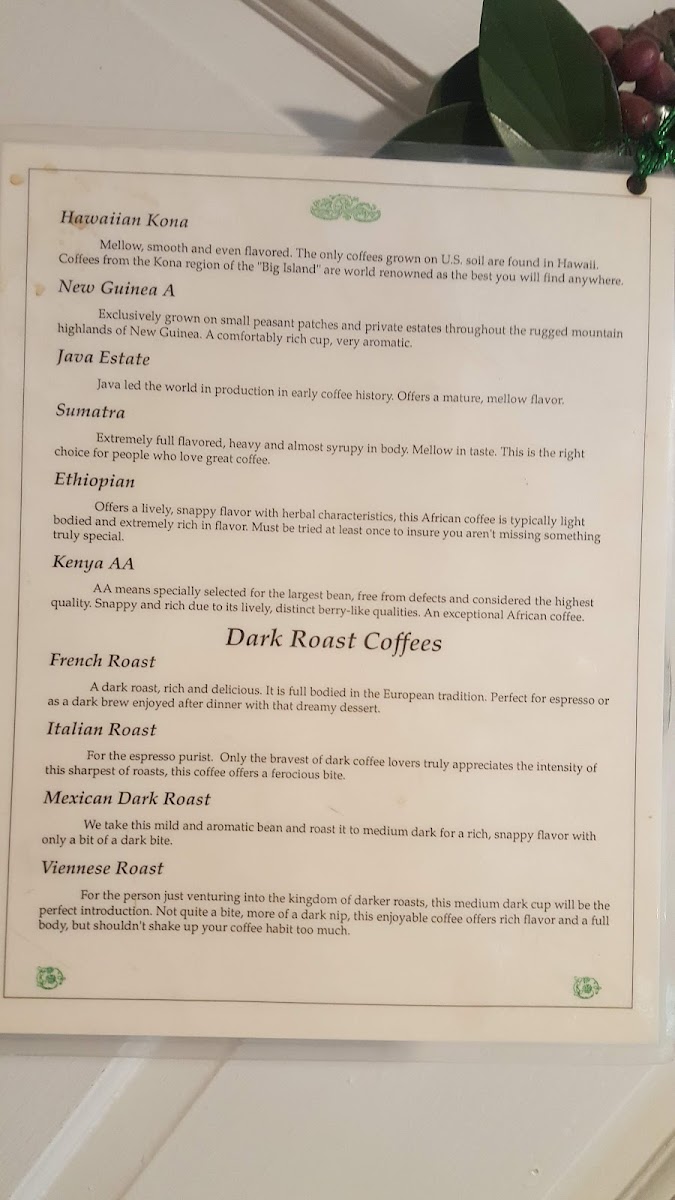 Hawaiian Kona

Mellow, smooth and even flavored. The only coffees grown on U.S. soil are found in Hawaii. Coffees from the Kona region of the "Big Island" are world renowned as the best you will find anywhere.

New Guinea A

Exclusively grown on small peasant patches and private estates throughout the rugged mountain highlands of New Guinea. A comfortably rich cup, very aromatic.

Java Estate

Java led the world in production in early coffee history. Offers a mature, mellow flavor.

Sumatra

Extremely full flavored, heavy and almost syrupy in body. Mellow in taste. This is the right choice for people who love great coffee.

Ethiopian

Offers a lively, snappy flavor with herbal characteristics, this African coffee is typically light bodied and extremely rich in flavor. Must be tried at least once to insure you aren't missing something truly special.

Kenya AA

AA means specially selected for the largest bean, free from defects and considered the highest quality. Snappy and rich due to its lively, distinct berry-like qualities. An exceptional African coffee.

Dark Roast Coffees

French Roast

A dark roast, rich and delicious. It is full bodied in the European tradition. Perfect for espresso or as a dark brew enjoyed after dinner with that dreamy dessert.

Italian Roast

For the espresso purist. Only the bravest of dark coffee lovers truly appreciates the intensity of this sharpest of roasts, this coffee offers a ferocious bite.

Mexican Dark Roast

We take this mild and aromatic bean and roast it to medium dark for a rich, snappy flavor with only a bit of a dark bite.

Viennese Roast

For the person just venturing into the kingdom of darker roasts, this medium dark cup will be the perfect introduction. Not quite a bite, more of a dark nip, this enjoyable coffee offers rich flavor and a full body, but shouldn't shake up your coffee habit too much.